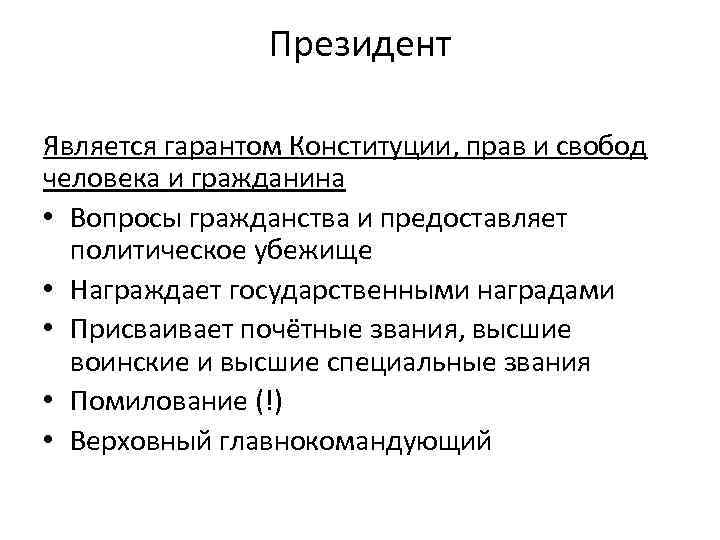 Президент

Является гарантом Конституции, прав и свобод человека и гражданина

• Вопросы гражданства и предоставляет политическое убежище
• Награждает государственными наградами
• Присваивает почётные звания, высшие воинские и высшие специальные звания
• Помилование (!)
• Верховный главнокомандующий